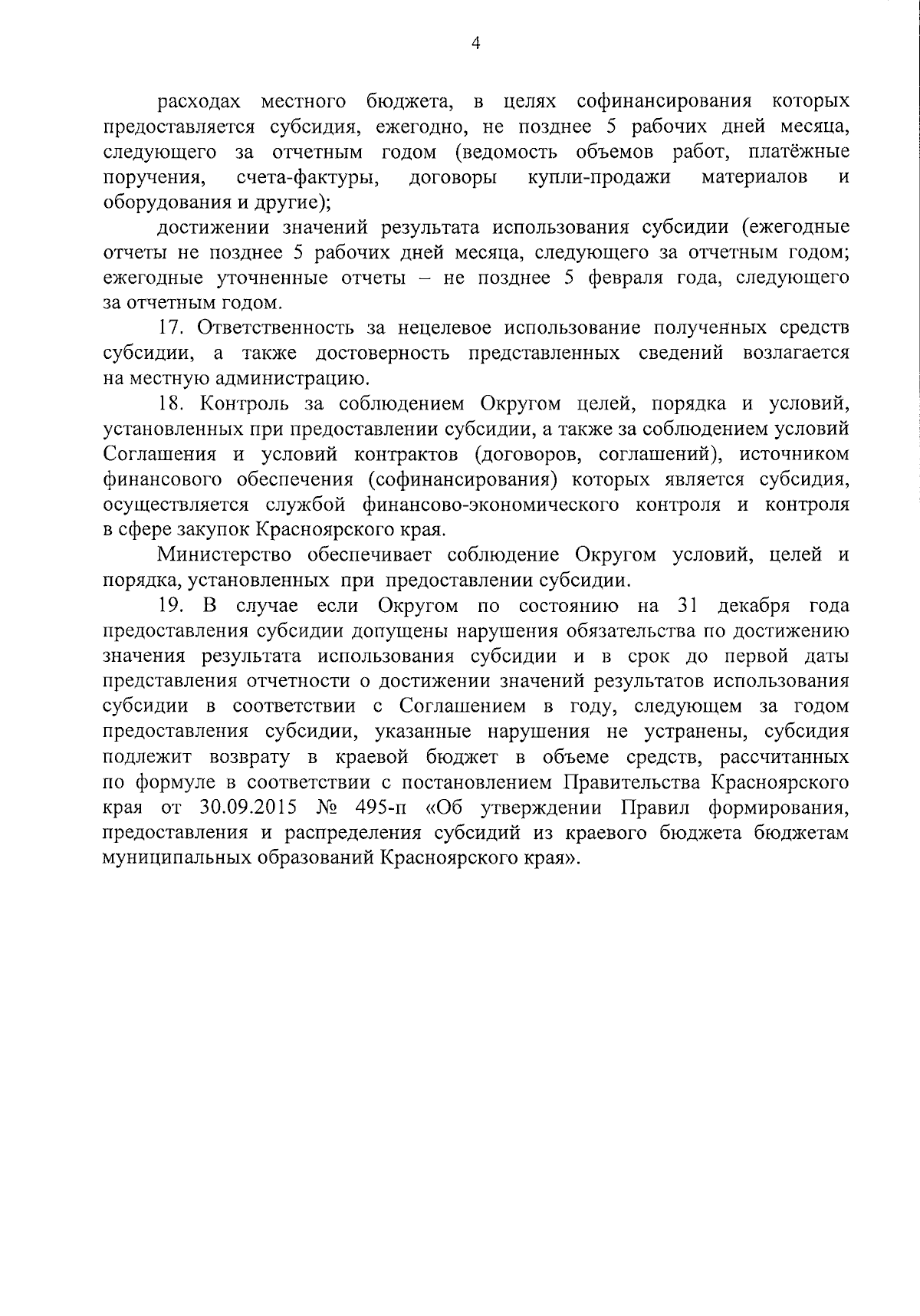 4

расходах местного бюджета, в целях софинансирования которых предоставляется субсидия, ежегодно, не позднее 5 рабочих дней месяца, следующего за отчетным годом (ведомость объемов работ, платёжные поручения, счета-фактуры, договоры купли-продажи материалов и оборудования и другие);

достижении значений результата использования субсидии (ежегодные отчеты не позднее 5 рабочих дней месяца, следующего за отчетным годом; ежегодные уточненные отчеты – не позднее 5 февраля года, следующего за отчетным годом.

17. Ответственность за нецелевое использование полученных средств субсидии, а также достоверность представленных сведений возлагается на местную администрацию.

18. Контроль за соблюдением Округом целей, порядка и условий, установленных при предоставлении субсидии, а также за соблюдением условий Соглашения и условий контрактов (договоров, соглашений), источником финансового обеспечения (софинансирования) которых является субсидия, осуществляется службой финансово-экономического контроля и контроля в сфере закупок Красноярского края.

Министерство обеспечивает соблюдение Округом условий, целей и порядка, установленных при предоставлении субсидии.

19. В случае если Округом по состоянию на 31 декабря года предоставления субсидии допущены нарушения обязательства по достижению значения результата использования субсидии и в срок до первой даты представления отчетности о достижении значений результатов использования субсидии в соответствии с Соглашением в году, следующем за годом предоставления субсидии, указанные нарушения не устранены, субсидия подлежит возврату в краевой бюджет в объеме средств, рассчитанных по формуле в соответствии с постановлением Правительства Красноярского края от 30.09.2015 № 495-п «Об утверждении Правил формирования, предоставления и распределения субсидий из краевого бюджета бюджетам муниципальных образований Красноярского края».